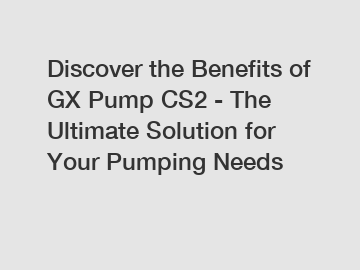 Discover the Benefits of GX Pump CS2 - The Ultimate Solution for Your Pumping Needs